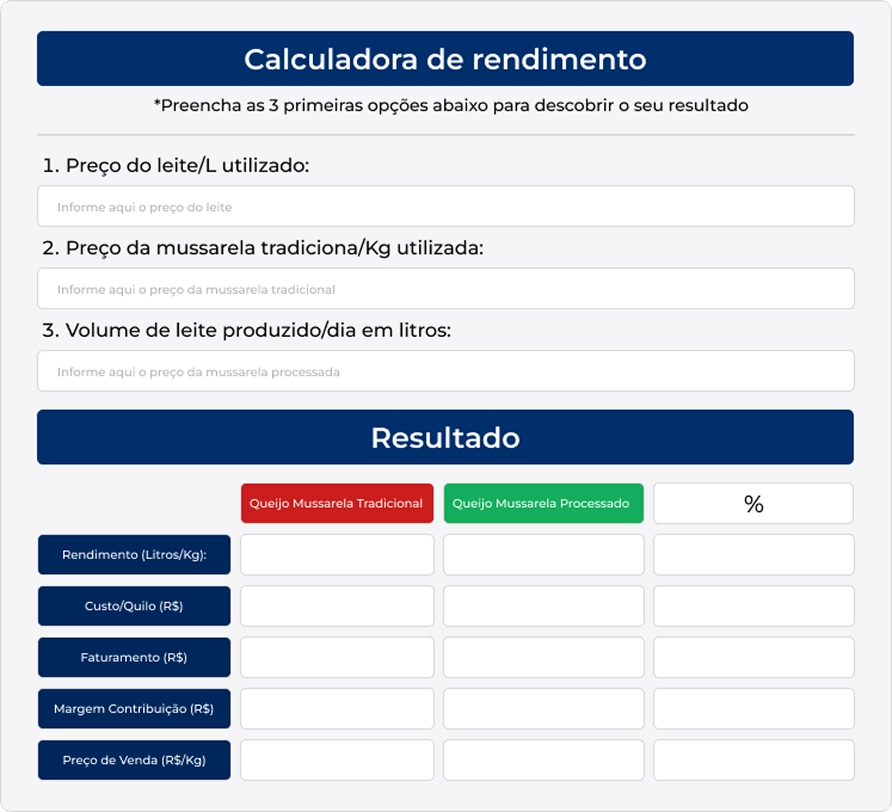 Calculadora de rendimento

*Preencha as 3 primeiras opções abaixo para descobrir o seu resultado

1. Preço do leite/L utilizado:

Informe aqui o preço do leite

2. Preço da mussarela tradiciona/Kg utilizada:

Informe aqui o preço da mussarela tradicional

3. Volume de leite produzido/dia em litros:

Informe aqui o preço da mussarela processada

Resultado

| | Queijo Mussarela Tradicional | Queijo Mussarela Processado | % |
|---|---|---|---|
| Rendimento (Litros/Kg): | | | |
| Custo/Quilo (R$) | | | |
| Faturamento (R$) | | | |
| Margem Contribuição (R$) | | | |
| Preço de Venda (R$/Kg) | | | |